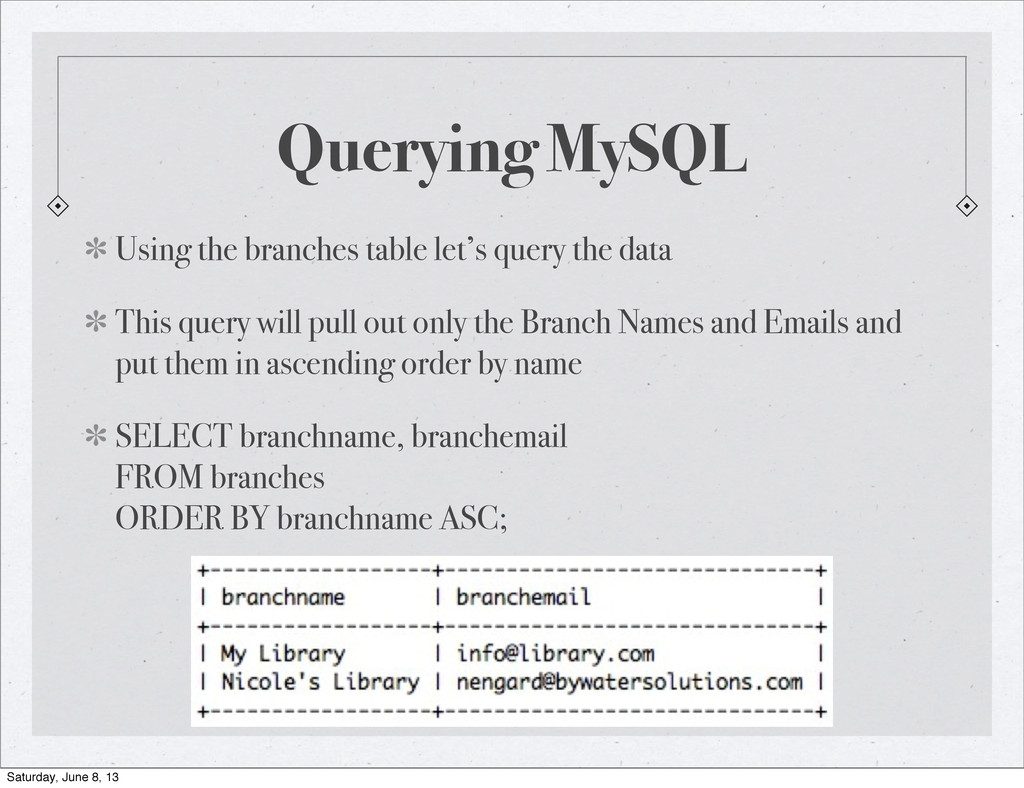 Querying MySQL

Using the branches table let's query the data

This query will pull out only the Branch Names and Emails and put them in ascending order by name

SELECT branchname, branchemail
FROM branches
ORDER BY branchname ASC;

| branchname | branchemail |
|---|---|
| My Library | info@library.com |
| Nicole's Library | nengard@bywatersolutions.com |

Saturday, June 8, 13